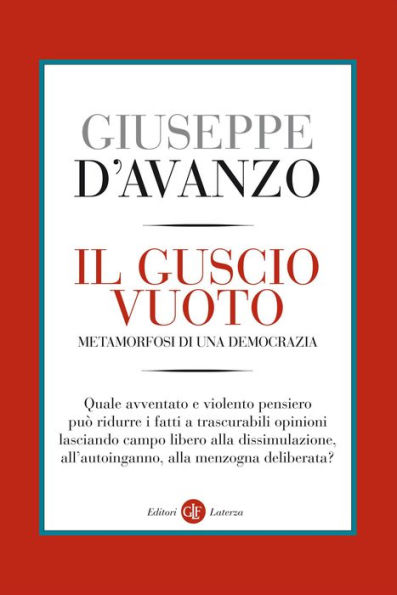 GIUSEPPE
D'AVANZO

IL GUSCIO VUOTO
METAMORFOSI DI UNA DEMOCRAZIA

Quale avventato e violento pensiero può ridurre i fatti a trascurabili opinioni lasciando campo libero alla dissimulazione, all'autoinganno, alla menzogna deliberata?

Editori GLF Laterza